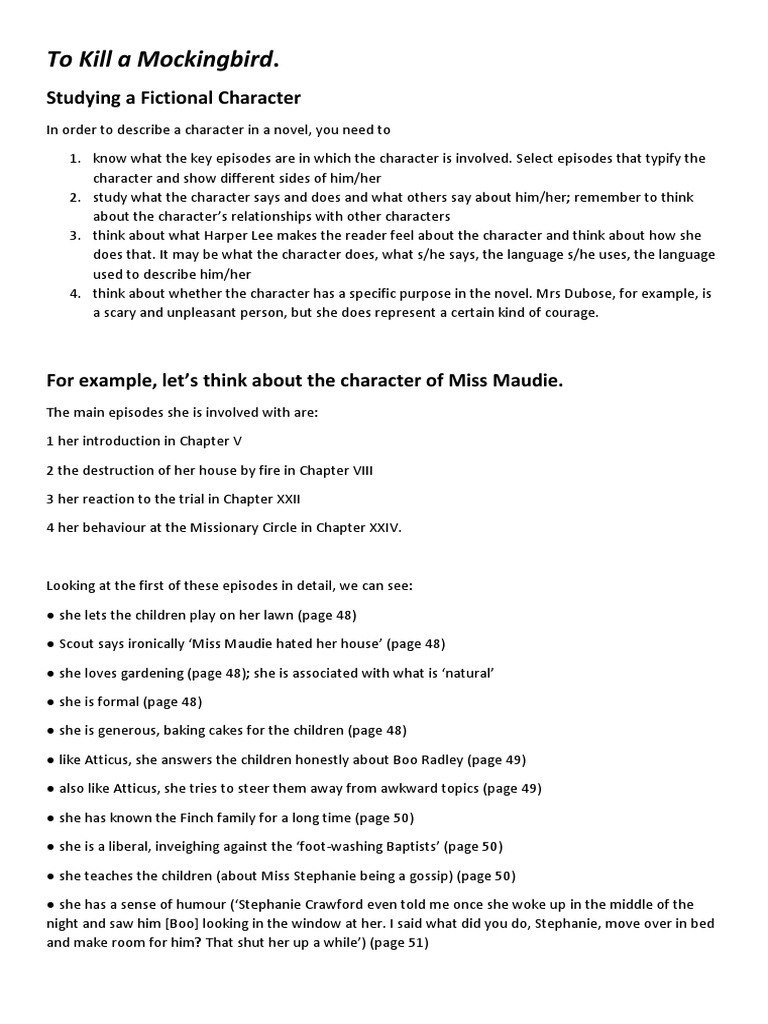 To Kill a Mockingbird.

Studying a Fictional Character

In order to describe a character in a novel, you need to

1. know what the key episodes are in which the character is involved. Select episodes that typify the character and show different sides of him/her
2. study what the character says and does and what others say about him/her; remember to think about the character's relationships with other characters
3. think about what Harper Lee makes the reader feel about the character and think about how she does that. It may be what the character does, what s/he says, the language s/he uses, the language used to describe him/her
4. think about whether the character has a specific purpose in the novel. Mrs Dubose, for example, is a scary and unpleasant person, but she does represent a certain kind of courage.

For example, let's think about the character of Miss Maudie.

The main episodes she is involved with are:

1 her introduction in Chapter V

2 the destruction of her house by fire in Chapter VIII

3 her reaction to the trial in Chapter XXII

4 her behaviour at the Missionary Circle in Chapter XXIV.

Looking at the first of these episodes in detail, we can see:

● she lets the children play on her lawn (page 48)

● Scout says ironically 'Miss Maudie hated her house' (page 48)

● she loves gardening (page 48); she is associated with what is 'natural'

● she is formal (page 48)

● she is generous, baking cakes for the children (page 48)

● like Atticus, she answers the children honestly about Boo Radley (page 49)

● also like Atticus, she tries to steer them away from awkward topics (page 49)

● she has known the Finch family for a long time (page 50)

● she is a liberal, inveighing against the 'foot-washing Baptists' (page 50)

● she teaches the children (about Miss Stephanie being a gossip) (page 50)

● she has a sense of humour ('Stephanie Crawford even told me once she woke up in the middle of the night and saw him [Boo] looking in the window at her. I said what did you do, Stephanie, move over in bed and make room for him? That shut her up a while') (page 51)